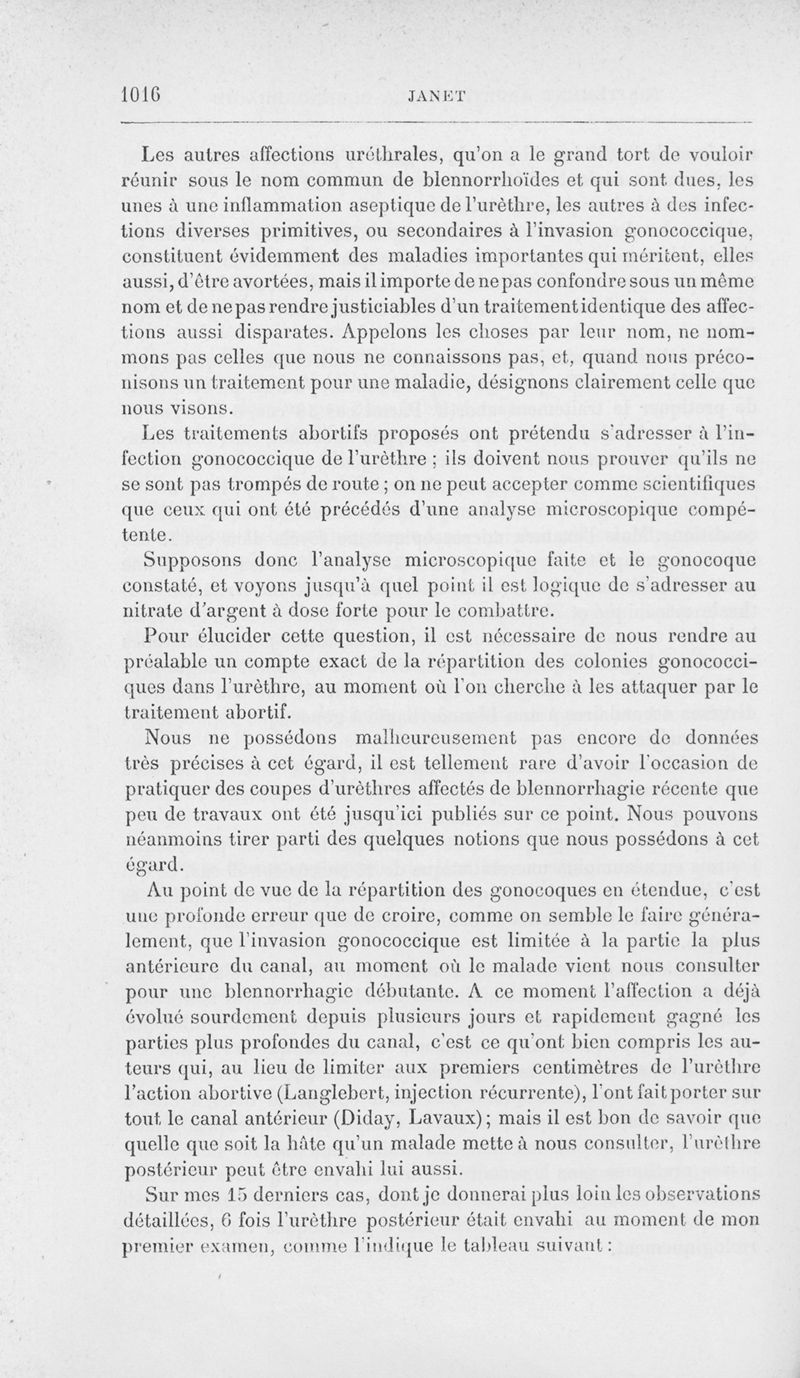 1016 JANET

Les autres affections uréthrales, qu'on a le grand tort de vouloir réunir sous le nom commun de blennorrhoïdes et qui sont dues, les unes à une inflammation aseptique de l'urèthre, les autres à des infections diverses primitives, ou secondaires à l'invasion gonococcique, constituent évidemment des maladies importantes qui méritent, elles aussi, d'être avortées, mais il importe de ne pas confondre sous un même nom et de ne pas rendre justiciables d'un traitement identique des affections aussi disparates. Appelons les choses par leur nom, ne nommons pas celles que nous ne connaissons pas, et, quand nous préconisons un traitement pour une maladie, désignons clairement celle que nous visons.

Les traitements abortifs proposés ont prétendu s'adresser à l'infection gonococcique de l'urèthre ; ils doivent nous prouver qu'ils ne se sont pas trompés de route ; on ne peut accepter comme scientifiques que ceux qui ont été précédés d'une analyse microscopique compétente.

Supposons donc l'analyse microscopique faite et le gonocoque constaté, et voyons jusqu'à quel point il est logique de s'adresser au nitrate d'argent à dose forte pour le combattre.

Pour élucider cette question, il est nécessaire de nous rendre au préalable un compte exact de la répartition des colonies gonococciques dans l'urèthre, au moment où l'on cherche à les attaquer par le traitement abortif.

Nous ne possédons malheureusement pas encore de données très précises à cet égard, il est tellement rare d'avoir l'occasion de pratiquer des coupes d'urèthres affectés de blennorrhagie récente que peu de travaux ont été jusqu'ici publiés sur ce point. Nous pouvons néanmoins tirer parti des quelques notions que nous possédons à cet égard.

Au point de vue de la répartition des gonocoques en étendue, c'est une profonde erreur que de croire, comme on semble le faire généralement, que l'invasion gonococcique est limitée à la partie la plus antérieure du canal, au moment où le malade vient nous consulter pour une blennorrhagie débutante. A ce moment l'affection a déjà évolué sourdement depuis plusieurs jours et rapidement gagné les parties plus profondes du canal, c'est ce qu'ont bien compris les auteurs qui, au lieu de limiter aux premiers centimètres de l'urèthre l'action abortive (Langlebert, injection récurrente), l'ont fait porter sur tout le canal antérieur (Diday, Lavaux) ; mais il est bon de savoir que quelle que soit la hâte qu'un malade mette à nous consulter, l'urèthre postérieur peut être envahi lui aussi.

Sur mes 15 derniers cas, dont je donnerai plus loin les observations détaillées, 6 fois l'urèthre postérieur était envahi au moment de mon premier examen, comme l'indique le tableau suivant :